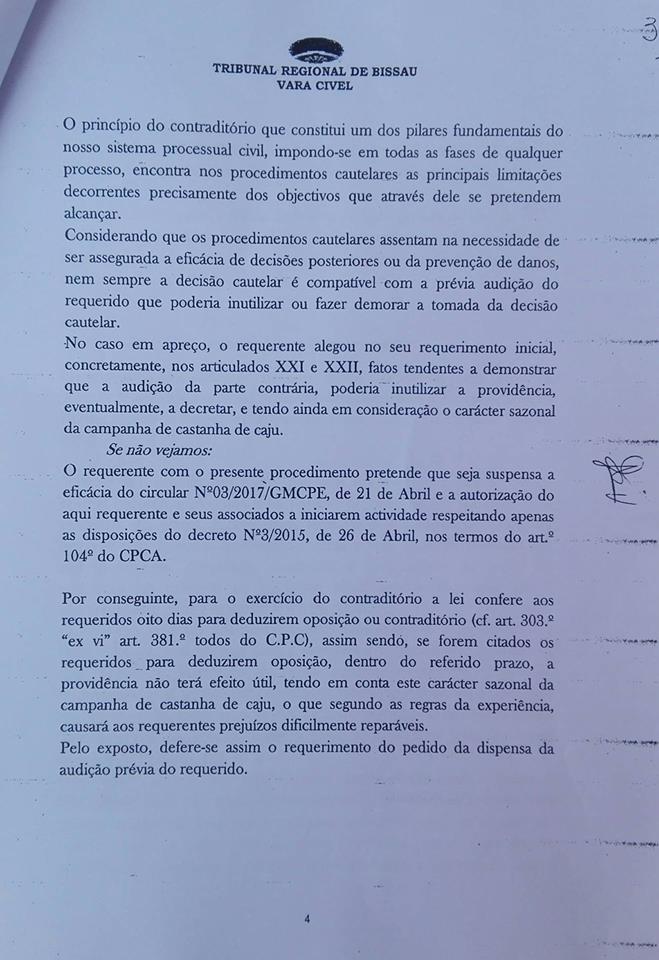 3

TRIBUNAL REGIONAL DE BISSAU
VARA CIVEL

O princípio do contraditório que constitui um dos pilares fundamentais do nosso sistema processual civil, impondo-se em todas as fases de qualquer processo, encontra nos procedimentos cautelares as principais limitações decorrentes precisamente dos objectivos que através dele se pretendem alcançar.
Considerando que os procedimentos cautelares assentam na necessidade de ser assegurada a eficácia de decisões posteriores ou da prevenção de danos, nem sempre a decisão cautelar é compatível com a prévia audição do requerido que poderia inutilizar ou fazer demorar a tomada da decisão cautelar.
No caso em apreço, o requerente alegou no seu requerimento inicial, concretamente, nos articulados XXI e XXII, fatos tendentes a demonstrar que a audição da parte contrária, poderia inutilizar a providência, eventualmente, a decretar, e tendo ainda em consideração o carácter sazonal da campanha de castanha de caju.
Se não vejamos:
O requerente com o presente procedimento pretende que seja suspensa a eficácia do circular Nº03/2017/GMCPE, de 21 de Abril e a autorização do aqui requerente e seus associados a iniciarem actividade respeitando apenas as disposições do decreto Nº3/2015, de 26 de Abril, nos termos do art.º 104º do CPCA.

Por conseguinte, para o exercício do contraditório a lei confere aos requeridos oito dias para deduzirem oposição ou contraditório (cf. art. 303.º "ex vi" art. 381.º todos do C.P.C), assim sendo, se forem citados os requeridos para deduzirem oposição, dentro do referido prazo, a providência não terá efeito útil, tendo em conta este carácter sazonal da campanha de castanha de caju, o que segundo as regras da experiência, causará aos requerentes prejuízos dificilmente reparáveis.
Pelo exposto, defere-se assim o requerimento do pedido da dispensa da audição prévia do requerido.

4